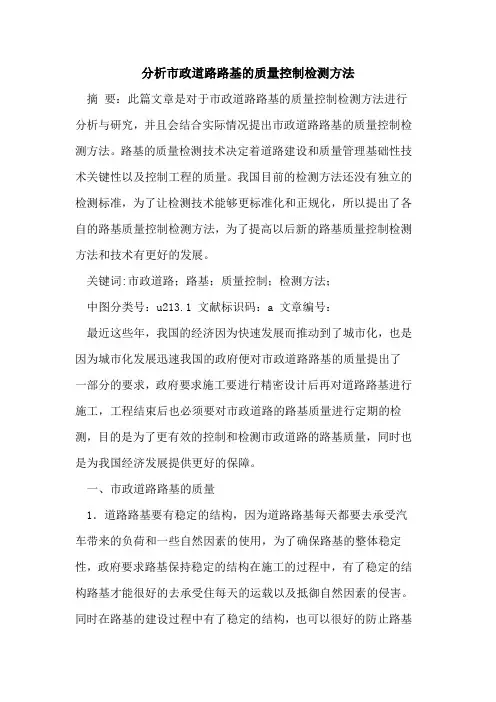 分析市政道路路基的质量控制检测方法

摘 要：此篇文章是对于市政道路路基的质量控制检测方法进行分析与研究，并且会结合实际情况提出市政道路路基的质量控制检测方法。路基的质量检测技术决定着道路建设和质量管理基础性技术关键性以及控制工程的质量。我国目前的检测方法还没有独立的检测标准，为了让检测技术能够更标准化和正规化，所以提出了各自的路基质量控制检测方法，为了提高以后新的路基质量控制检测方法和技术有更好的发展。

关键词:市政道路；路基；质量控制；检测方法；

中图分类号：u213.1 文献标识码：a 文章编号：

最近这些年，我国的经济因为快速发展而推动到了城市化，也是因为城市化发展迅速我国的政府便对市政道路路基的质量提出了一部分的要求，政府要求施工要进行精密设计后再对道路路基进行施工，工程结束后也必须要对市政道路的路基质量进行定期的检测，目的是为了更有效的控制和检测市政道路的路基质量，同时也是为我国经济发展提供更好的保障。

一、市政道路路基的质量

1．道路路基要有稳定的结构，因为道路路基每天都要去承受汽车带来的负荷和一些自然因素的使用，为了确保路基的整体稳定性，政府要求路基保持稳定的结构在施工的过程中，有了稳定的结构路基才能很好的去承受住每天的运载以及抵御自然因素的侵害。同时在路基的建设过程中有了稳定的结构，也可以很好的防止路基